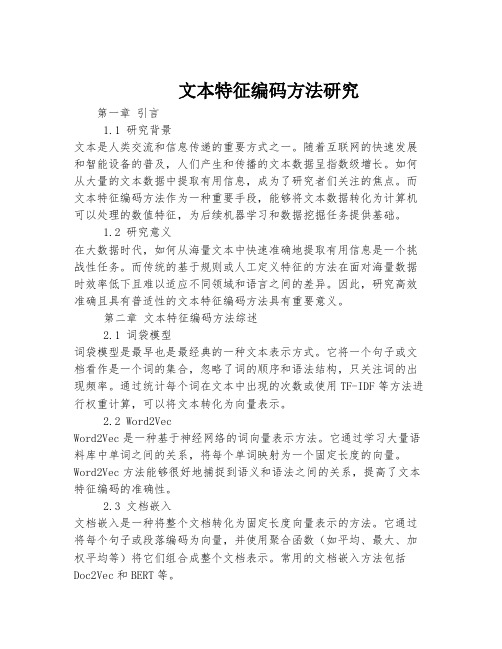 文本特征编码方法研究

第一章 引言

1.1 研究背景

文本是人类交流和信息传递的重要方式之一。随着互联网的快速发展和智能设备的普及，人们产生和传播的文本数据呈指数级增长。如何从大量的文本数据中提取有用信息，成为了研究者们关注的焦点。而文本特征编码方法作为一种重要手段，能够将文本数据转化为计算机可以处理的数值特征，为后续机器学习和数据挖掘任务提供基础。

1.2 研究意义

在大数据时代，如何从海量文本中快速准确地提取有用信息是一个挑战性任务。而传统的基于规则或人工定义特征的方法在面对海量数据时效率低下且难以适应不同领域和语言之间的差异。因此，研究高效准确且具有普适性的文本特征编码方法具有重要意义。

第二章 文本特征编码方法综述

2.1 词袋模型

词袋模型是最早也是最经典的一种文本表示方式。它将一个句子或文档看作是一个词的集合，忽略了词的顺序和语法结构，只关注词的出现频率。通过统计每个词在文本中出现的次数或使用 TF-IDF 等方法进行权重计算，可以将文本转化为向量表示。

2.2 Word2Vec

Word2Vec 是一种基于神经网络的词向量表示方法。它通过学习大量语料库中单词之间的关系，将每个单词映射为一个固定长度的向量。Word2Vec 方法能够很好地捕捉到语义和语法之间的关系，提高了文本特征编码的准确性。

2.3 文档嵌入

文档嵌入是一种将整个文档转化为固定长度向量表示的方法。它通过将每个句子或段落编码为向量，并使用聚合函数（如平均、最大、加权平均等）将它们组合成整个文档表示。常用的文档嵌入方法包括 Doc2Vec 和 BERT 等。